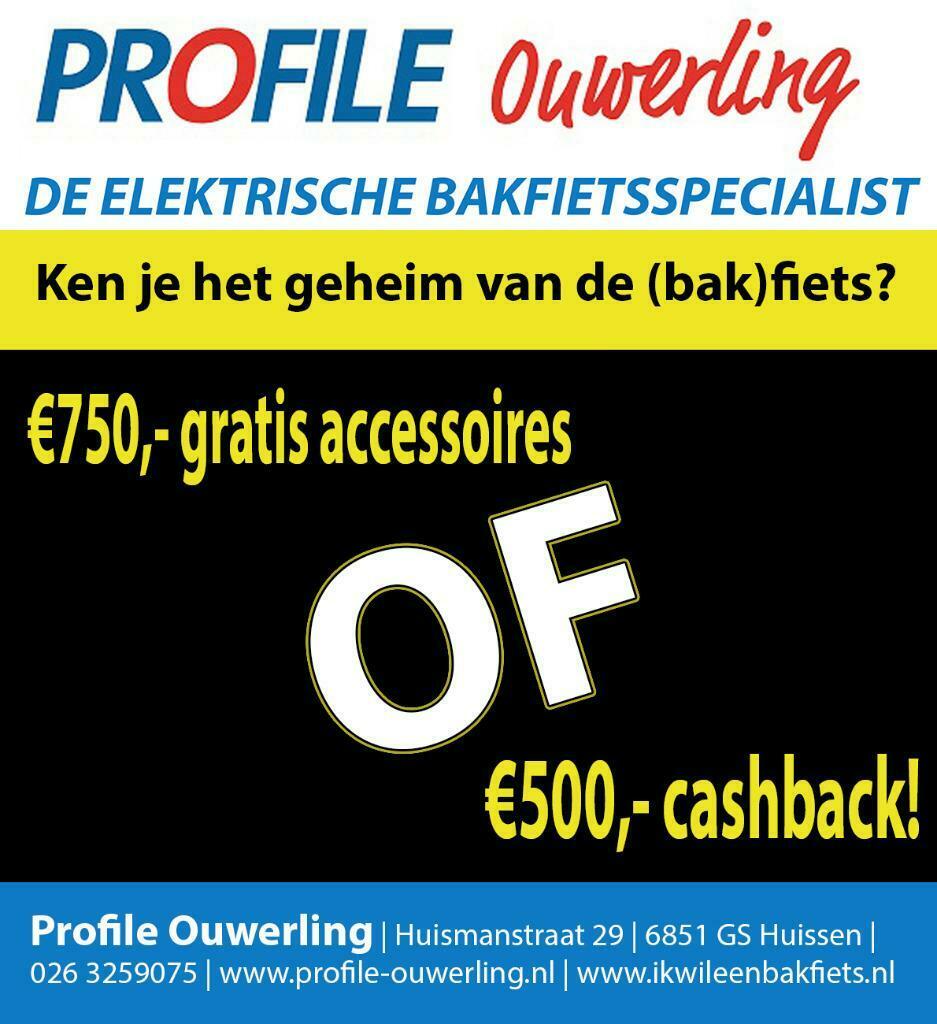 PROFILE Ouwerling

DE ELEKTRISCHE BAKFIETSSPECIALIST

Ken je het geheim van de (bak)fiets?

€750,- gratis accessoires

OF

€500,- cashback!

Profile Ouwerling | Huismanstraat 29 | 6851 GS Huissen | 026 3259075 | www.profile-ouwerling.nl | www.ikwileenbakfiets.nl